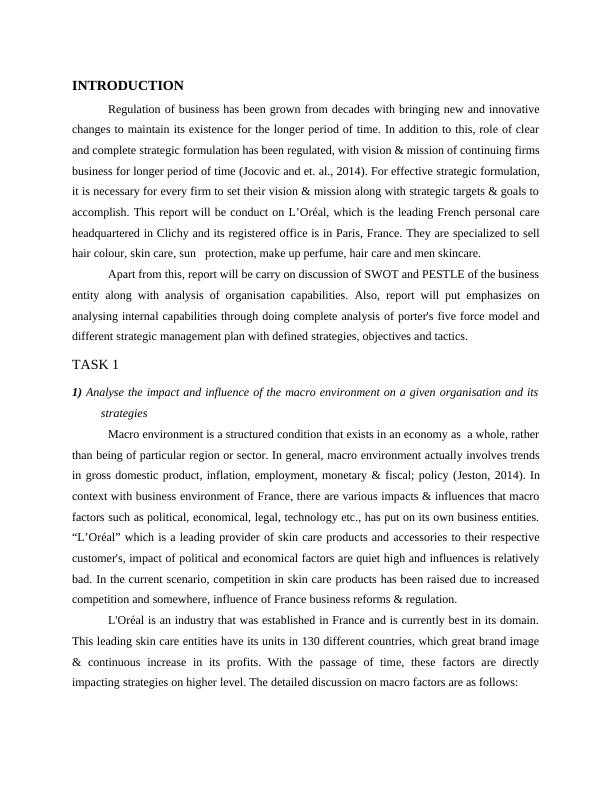 INTRODUCTION

Regulation of business has been grown from decades with bringing new and innovative changes to maintain its existence for the longer period of time. In addition to this, role of clear and complete strategic formulation has been regulated, with vision & mission of continuing firms business for longer period of time (Jocovic and et. al., 2014). For effective strategic formulation, it is necessary for every firm to set their vision & mission along with strategic targets & goals to accomplish. This report will be conduct on L'Oréal, which is the leading French personal care headquartered in Clichy and its registered office is in Paris, France. They are specialized to sell hair colour, skin care, sun protection, make up perfume, hair care and men skincare.

Apart from this, report will be carry on discussion of SWOT and PESTLE of the business entity along with analysis of organisation capabilities. Also, report will put emphasizes on analysing internal capabilities through doing complete analysis of porter's five force model and different strategic management plan with defined strategies, objectives and tactics.

TASK 1

1) Analyse the impact and influence of the macro environment on a given organisation and its strategies

Macro environment is a structured condition that exists in an economy as a whole, rather than being of particular region or sector. In general, macro environment actually involves trends in gross domestic product, inflation, employment, monetary & fiscal; policy (Jeston, 2014). In context with business environment of France, there are various impacts & influences that macro factors such as political, economical, legal, technology etc., has put on its own business entities. "L'Oréal" which is a leading provider of skin care products and accessories to their respective customer's, impact of political and economical factors are quiet high and influences is relatively bad. In the current scenario, competition in skin care products has been raised due to increased competition and somewhere, influence of France business reforms & regulation.

L'Oréal is an industry that was established in France and is currently best in its domain. This leading skin care entities have its units in 130 different countries, which great brand image & continuous increase in its profits. With the passage of time, these factors are directly impacting strategies on higher level. The detailed discussion on macro factors are as follows: